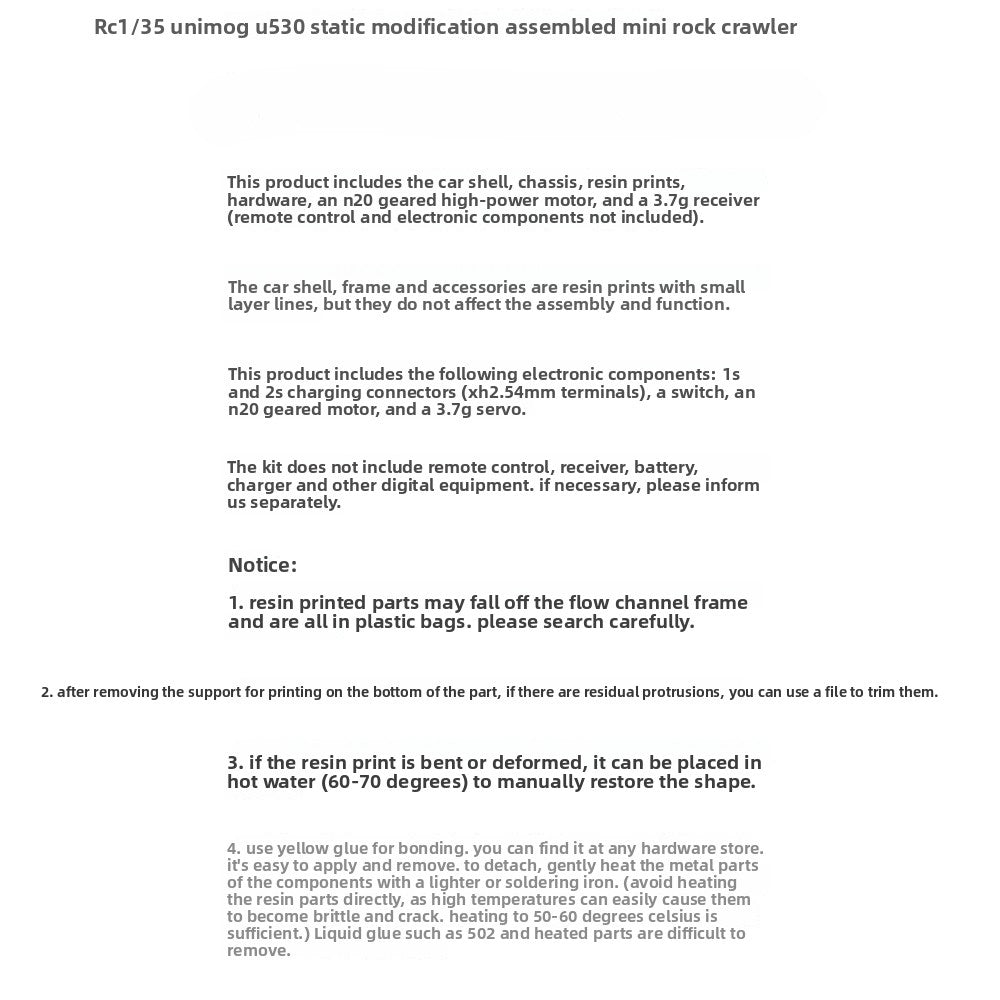 Rc1/35 unimog u530 static modification assembled mini rock crawler

This product includes the car shell, chassis, resin prints, hardware, an n20 geared high-power motor, and a 3.7g receiver (remote control and electronic components not included).

The car shell, frame and accessories are resin prints with small layer lines, but they do not affect the assembly and function.

This product includes the following electronic components: 1s and 2s charging connectors (xh2.54mm terminals), a switch, an n20 geared motor, and a 3.7g servo.

The kit does not include remote control, receiver, battery, charger and other digital equipment. if necessary, please inform us separately.

Notice:

1. resin printed parts may fall off the flow channel frame and are all in plastic bags. please search carefully.

2. after removing the support for printing on the bottom of the part, if there are residual protrusions, you can use a file to trim them.

3. if the resin print is bent or deformed, it can be placed in hot water (60-70 degrees) to manually restore the shape.

4. use yellow glue for bonding. you can find it at any hardware store. it's easy to apply and remove. to detach, gently heat the metal parts of the components with a lighter or soldering iron. (avoid heating the resin parts directly, as high temperatures can easily cause them to become brittle and crack. heating to 50-60 degrees celsius is sufficient.) Liquid glue such as 502 and heated parts are difficult to remove.